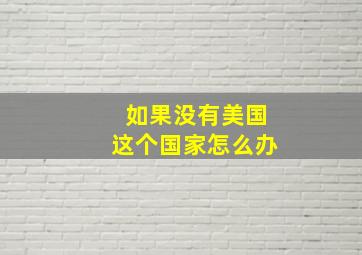 如果没有美国
这个国家怎么办